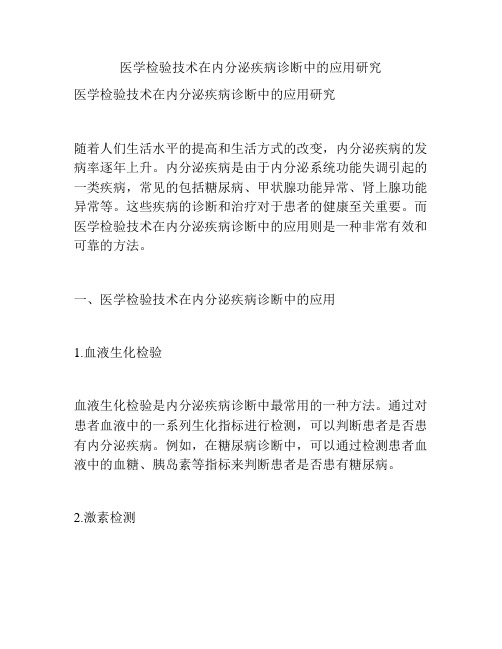 医学检验技术在内分泌疾病诊断中的应用研究

医学检验技术在内分泌疾病诊断中的应用研究

随着人们生活水平的提高和生活方式的改变，内分泌疾病的发病率逐年上升。内分泌疾病是由于内分泌系统功能失调引起的一类疾病，常见的包括糖尿病、甲状腺功能异常、肾上腺功能异常等。这些疾病的诊断和治疗对于患者的健康至关重要。而医学检验技术在内分泌疾病诊断中的应用则是一种非常有效和可靠的方法。

一、医学检验技术在内分泌疾病诊断中的应用

1.血液生化检验

血液生化检验是内分泌疾病诊断中最常用的一种方法。通过对患者血液中的一系列生化指标进行检测，可以判断患者是否患有内分泌疾病。例如，在糖尿病诊断中，可以通过检测患者血液中的血糖、胰岛素等指标来判断患者是否患有糖尿病。

2.激素检测